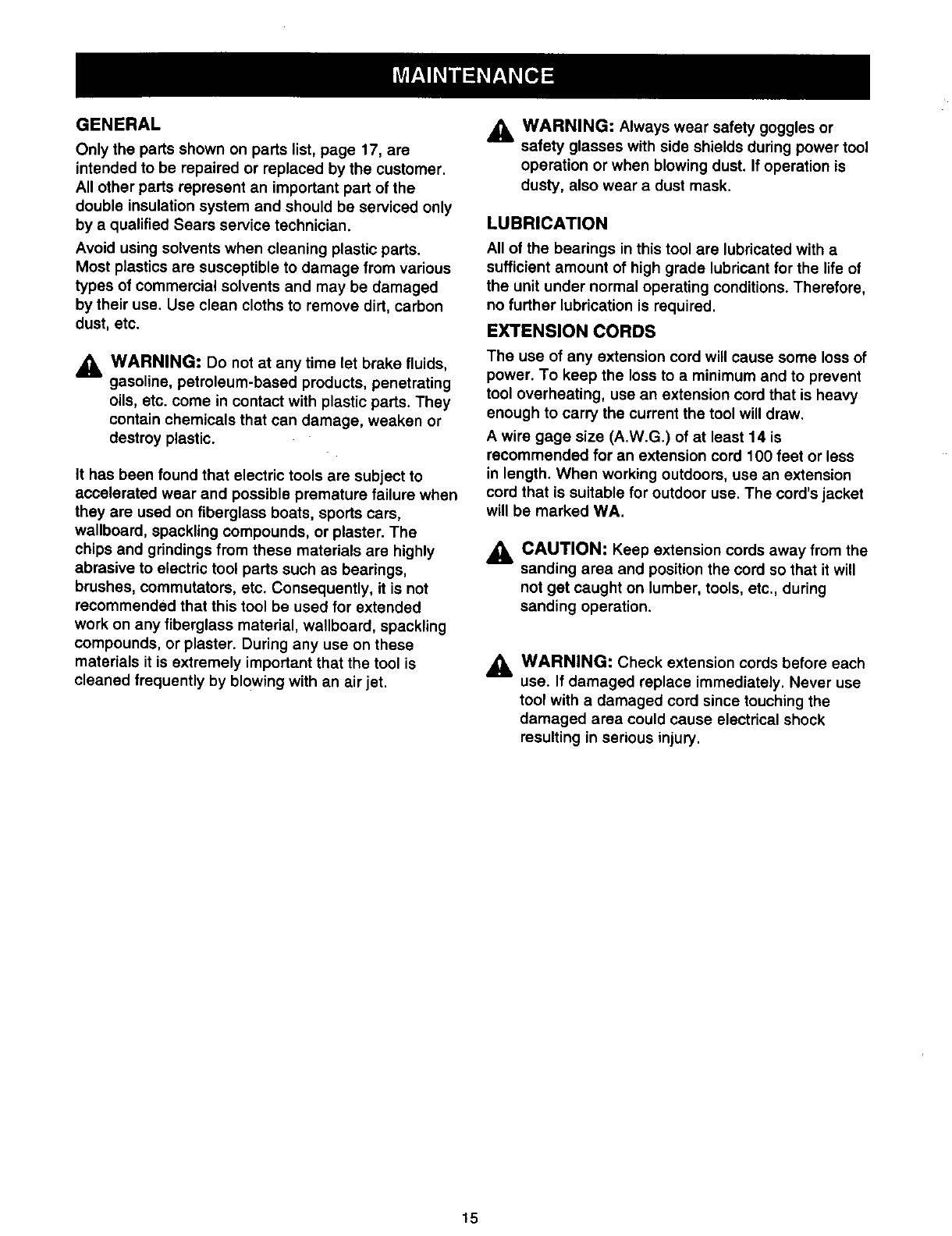 MAINTENANCE

GENERAL

Only the parts shown on parts list, page 17, are intended to be repaired or replaced by the customer. All other parts represent an important part of the double insulation system and should be serviced only by a qualified Sears service technician.

Avoid using solvents when cleaning plastic parts. Most plastics are susceptible to damage from various types of commercial solvents and may be damaged by their use. Use clean cloths to remove dirt, carbon dust, etc.

WARNING: Do not at any time let brake fluids, gasoline, petroleum-based products, penetrating oils, etc. come in contact with plastic parts. They contain chemicals that can damage, weaken or destroy plastic.

It has been found that electric tools are subject to accelerated wear and possible premature failure when they are used on fiberglass boats, sports cars, wallboard, spackling compounds, or plaster. The chips and grindings from these materials are highly abrasive to electric tool parts such as bearings, brushes, commutators, etc. Consequently, it is not recommended that this tool be used for extended work on any fiberglass material, wallboard, spackling compounds, or plaster. During any use on these materials it is extremely important that the tool is cleaned frequently by blowing with an air jet.

WARNING: Always wear safety goggles or safety glasses with side shields during power tool operation or when blowing dust. If operation is dusty, also wear a dust mask.

LUBRICATION

All of the bearings in this tool are lubricated with a sufficient amount of high grade lubricant for the life of the unit under normal operating conditions. Therefore, no further lubrication is required.

EXTENSION CORDS

The use of any extension cord will cause some loss of power. To keep the loss to a minimum and to prevent tool overheating, use an extension cord that is heavy enough to carry the current the tool will draw.

A wire gage size (A.W.G.) of at least 14 is recommended for an extension cord 100 feet or less in length. When working outdoors, use an extension cord that is suitable for outdoor use. The cord's jacket will be marked WA.

CAUTION: Keep extension cords away from the sanding area and position the cord so that it will not get caught on lumber, tools, etc., during sanding operation.

WARNING: Check extension cords before each use. If damaged replace immediately. Never use tool with a damaged cord since touching the damaged area could cause electrical shock resulting in serious injury.

15